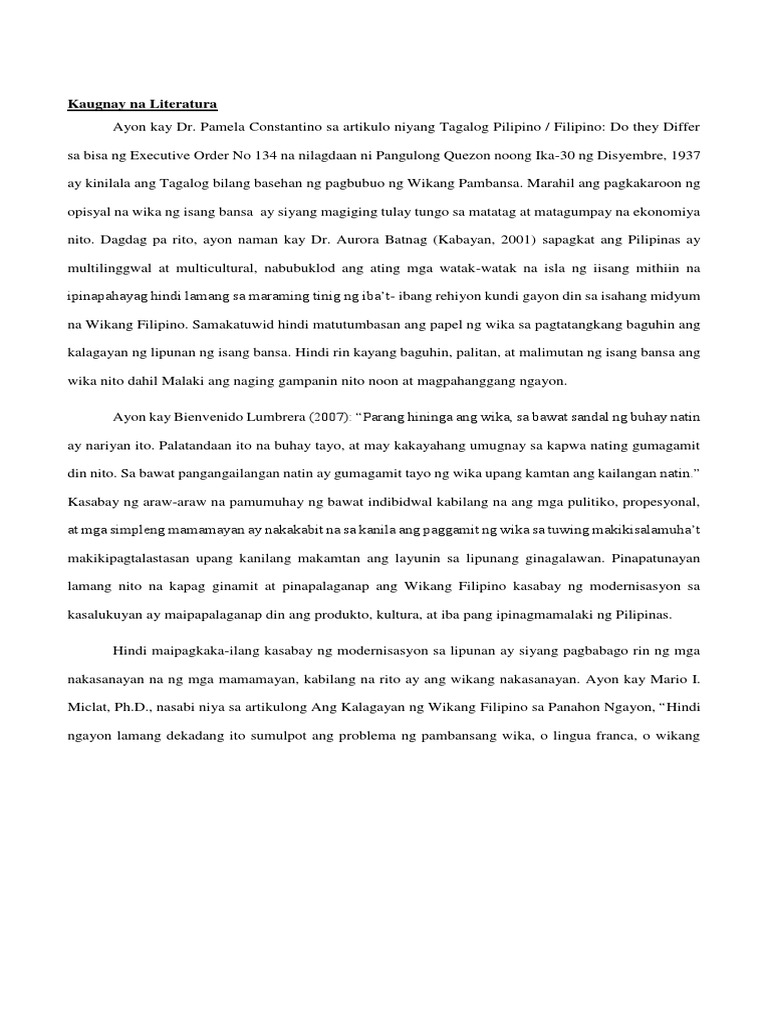 Kaugnay na Literatura

Ayon kay Dr. Pamela Constantino sa artikulo niyang Tagalog Pilipino / Filipino: Do they Differ sa bisa ng Executive Order No 134 na nilagdaan ni Pangulong Quezon noong Ika-30 ng Disyembre, 1937 ay kinilala ang Tagalog bilang basehan ng pagbubuo ng Wikang Pambansa. Marahil ang pagkakaroon ng opisyal na wika ng isang bansa ay siyang magiging tulay tungo sa matatag at matagumpay na ekonomiya nito. Dagdag pa rito, ayon naman kay Dr. Aurora Batnag (Kabayan, 2001) sapagkat ang Pilipinas ay multilinggwal at multicultural, nabubuklod ang ating mga watak-watak na isla ng iisang mithiin na ipinapahayag hindi lamang sa maraming tinig ng iba't- ibang rehiyon kundi gayon din sa isahang midyum na Wikang Filipino. Samakatuwid hindi matutumbasan ang papel ng wika sa pagtatangkang baguhin ang kalagayan ng lipunan ng isang bansa. Hindi rin kayang baguhin, palitan, at malimutan ng isang bansa ang wika nito dahil Malaki ang naging gampanin nito noon at magpahanggang ngayon.

Ayon kay Bienvenido Lumbrera (2007): "Parang hininga ang wika, sa bawat sandal ng buhay natin ay nariyan ito. Palatandaan ito na buhay tayo, at may kakayahang umugnay sa kapwa nating gumagamit din nito. Sa bawat pangangailangan natin ay gumagamit tayo ng wika upang kamtan ang kailangan natin." Kasabay ng araw-araw na pamumuhay ng bawat indibidwal kabilang na ang mga pulitiko, propesyonal, at mga simpleng mamamayan ay nakakabit na sa kanila ang paggamit ng wika sa tuwing makikisalamuha't makikipagtalastasan upang kanilang makamtan ang layunin sa lipunang ginagalawan. Pinapatunayan lamang nito na kapag ginamit at pinapalaganap ang Wikang Filipino kasabay ng modernisasyon sa kasalukuyan ay maipapalaganap din ang produkto, kultura, at iba pang ipinagmamalaki ng Pilipinas.

Hindi maipagkaka-ilang kasabay ng modernisasyon sa lipunan ay siyang pagbabago rin ng mga nakasanayan na ng mga mamamayan, kabilang na rito ay ang wikang nakasanayan. Ayon kay Mario I. Miclat, Ph.D., nasabi niya sa artikulong Ang Kalagayan ng Wikang Filipino sa Panahon Ngayon, "Hindi ngayon lamang dekadang ito sumulpot ang problema ng pambansang wika, o lingua franca, o wikang